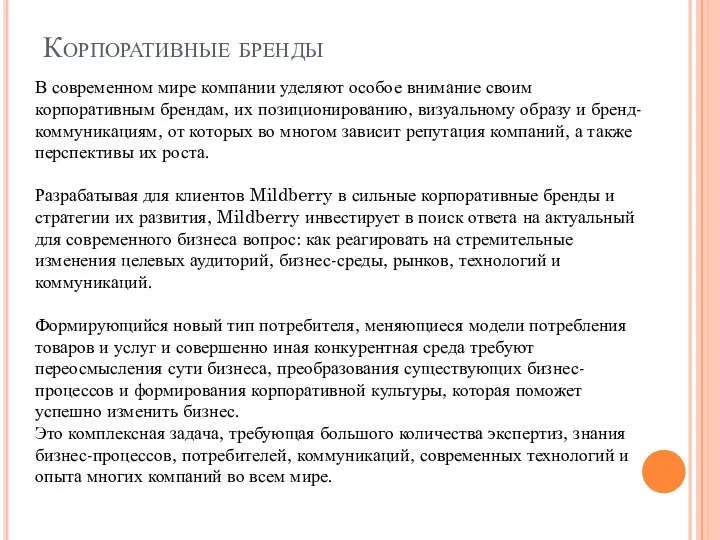 Корпоративные бренды

В современном мире компании уделяют особое внимание своим корпоративным брендам, их позиционированию, визуальному образу и бренд-коммуникациям, от которых во многом зависит репутация компаний, а также перспективы их роста.

Разрабатывая для клиентов Mildberry в сильные корпоративные бренды и стратегии их развития, Mildberry инвестирует в поиск ответа на актуальный для современного бизнеса вопрос: как реагировать на стремительные изменения целевых аудиторий, бизнес-среды, рынков, технологий и коммуникаций.

Формирующийся новый тип потребителя, меняющиеся модели потребления товаров и услуг и совершенно иная конкурентная среда требуют переосмысления сути бизнеса, преобразования существующих бизнес-процессов и формирования корпоративной культуры, которая поможет успешно изменить бизнес.
Это комплексная задача, требующая большого количества экспертиз, знания бизнес-процессов, потребителей, коммуникаций, современных технологий и опыта многих компаний во всем мире.